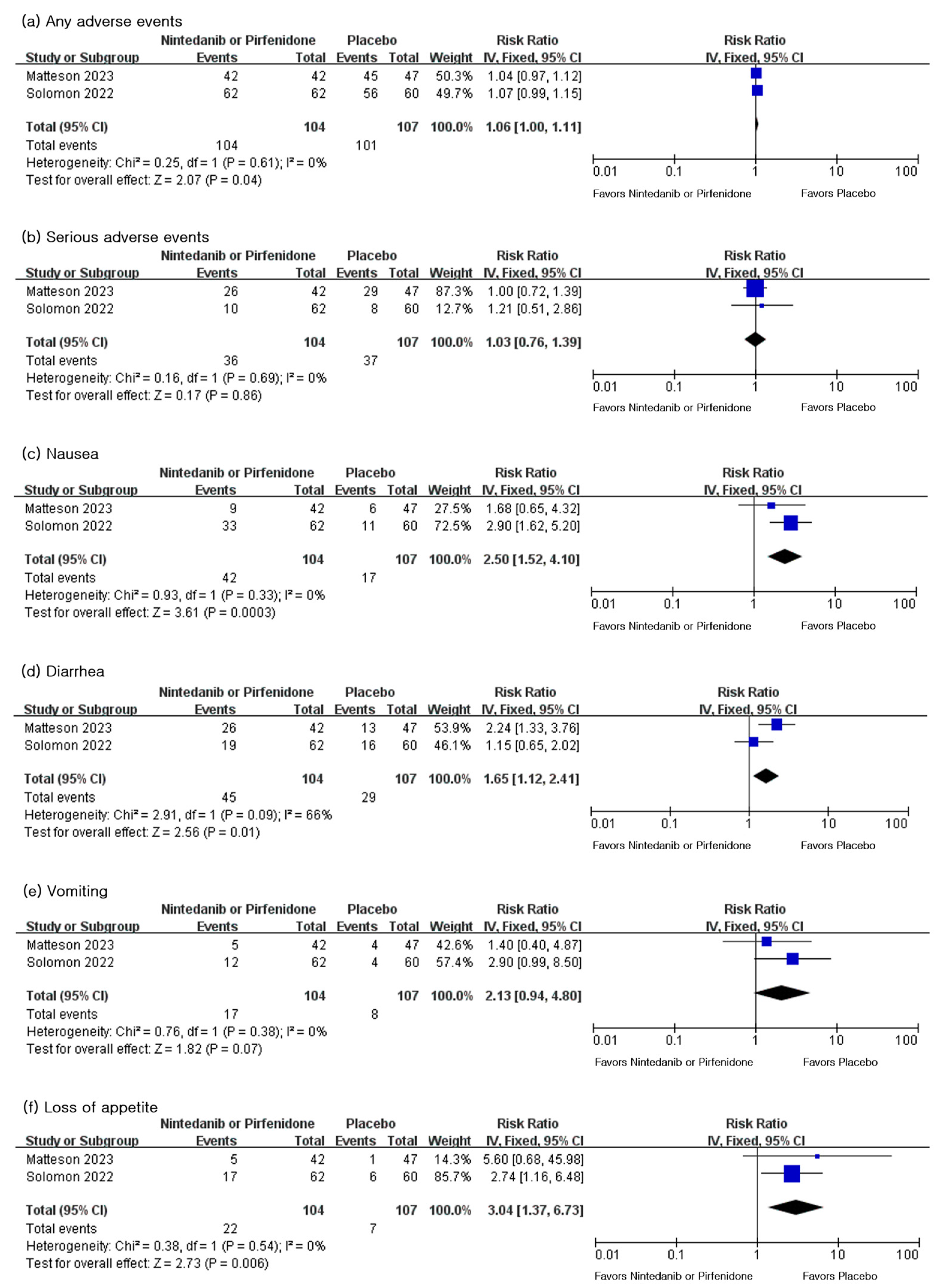 (a) Any adverse events

| Study or Subgroup | Nintedanib or Pirfenidone Events | Nintedanib or Pirfenidone Total | Placebo Events | Placebo Total | Weight | Risk Ratio IV, Fixed, 95% CI |
|---|---|---|---|---|---|---|
| Matteson 2023 | 42 | 42 | 45 | 47 | 50.3% | 1.04 [0.97, 1.12] |
| Solomon 2022 | 62 | 62 | 56 | 60 | 49.7% | 1.07 [0.99, 1.15] |
| Total (95% CI) | | 104 | | 107 | 100.0% | 1.06 [1.00, 1.11] |
| Total events | 104 | | 101 | | | |

Heterogeneity: Chi² = 0.25, df = 1 (P = 0.61); I² = 0%
Test for overall effect: Z = 2.07 (P = 0.04)

Risk Ratio
IV, Fixed, 95% CI
0.01 0.1 1 10 100
Favors Nintedanib or Pirfenidone Favors Placebo

(b) Serious adverse events

| Study or Subgroup | Nintedanib or Pirfenidone Events | Nintedanib or Pirfenidone Total | Placebo Events | Placebo Total | Weight | Risk Ratio IV, Fixed, 95% CI |
|---|---|---|---|---|---|---|
| Matteson 2023 | 26 | 42 | 29 | 47 | 87.3% | 1.00 [0.72, 1.39] |
| Solomon 2022 | 10 | 62 | 8 | 60 | 12.7% | 1.21 [0.51, 2.86] |
| Total (95% CI) | | 104 | | 107 | 100.0% | 1.03 [0.76, 1.39] |
| Total events | 36 | | 37 | | | |

Heterogeneity: Chi² = 0.16, df = 1 (P = 0.69); I² = 0%
Test for overall effect: Z = 0.17 (P = 0.86)

Risk Ratio
IV, Fixed, 95% CI
0.01 0.1 1 10 100
Favors Nintedanib or Pirfenidone Favors Placebo

(c) Nausea

| Study or Subgroup | Nintedanib or Pirfenidone Events | Nintedanib or Pirfenidone Total | Placebo Events | Placebo Total | Weight | Risk Ratio IV, Fixed, 95% CI |
|---|---|---|---|---|---|---|
| Matteson 2023 | 9 | 42 | 6 | 47 | 27.5% | 1.68 [0.65, 4.32] |
| Solomon 2022 | 33 | 62 | 11 | 60 | 72.5% | 2.90 [1.62, 5.20] |
| Total (95% CI) | | 104 | | 107 | 100.0% | 2.50 [1.52, 4.10] |
| Total events | 42 | | 17 | | | |

Heterogeneity: Chi² = 0.93, df = 1 (P = 0.33); I² = 0%
Test for overall effect: Z = 3.61 (P = 0.0003)

Risk Ratio
IV, Fixed, 95% CI
0.01 0.1 1 10 100
Favors Nintedanib or Pirfenidone Favors Placebo

(d) Diarrhea

| Study or Subgroup | Nintedanib or Pirfenidone Events | Nintedanib or Pirfenidone Total | Placebo Events | Placebo Total | Weight | Risk Ratio IV, Fixed, 95% CI |
|---|---|---|---|---|---|---|
| Matteson 2023 | 26 | 42 | 13 | 47 | 53.9% | 2.24 [1.33, 3.76] |
| Solomon 2022 | 19 | 62 | 16 | 60 | 46.1% | 1.15 [0.65, 2.02] |
| Total (95% CI) | | 104 | | 107 | 100.0% | 1.65 [1.12, 2.41] |
| Total events | 45 | | 29 | | | |

Heterogeneity: Chi² = 2.91, df = 1 (P = 0.09); I² = 66%
Test for overall effect: Z = 2.56 (P = 0.01)

Risk Ratio
IV, Fixed, 95% CI
0.01 0.1 1 10 100
Favors Nintedanib or Pirfenidone Favors Placebo

(e) Vomiting

| Study or Subgroup | Nintedanib or Pirfenidone Events | Nintedanib or Pirfenidone Total | Placebo Events | Placebo Total | Weight | Risk Ratio IV, Fixed, 95% CI |
|---|---|---|---|---|---|---|
| Matteson 2023 | 5 | 42 | 4 | 47 | 42.6% | 1.40 [0.40, 4.87] |
| Solomon 2022 | 12 | 62 | 4 | 60 | 57.4% | 2.90 [0.99, 8.50] |
| Total (95% CI) | | 104 | | 107 | 100.0% | 2.13 [0.94, 4.80] |
| Total events | 17 | | 8 | | | |

Heterogeneity: Chi² = 0.76, df = 1 (P = 0.38); I² = 0%
Test for overall effect: Z = 1.82 (P = 0.07)

Risk Ratio
IV, Fixed, 95% CI
0.01 0.1 1 10 100
Favors Nintedanib or Pirfenidone Favors Placebo

(f) Loss of appetite

| Study or Subgroup | Nintedanib or Pirfenidone Events | Nintedanib or Pirfenidone Total | Placebo Events | Placebo Total | Weight | Risk Ratio IV, Fixed, 95% CI |
|---|---|---|---|---|---|---|
| Matteson 2023 | 5 | 42 | 1 | 47 | 14.3% | 5.60 [0.68, 45.98] |
| Solomon 2022 | 17 | 62 | 6 | 60 | 85.7% | 2.74 [1.16, 6.48] |
| Total (95% CI) | | 104 | | 107 | 100.0% | 3.04 [1.37, 6.73] |
| Total events | 22 | | 7 | | | |

Heterogeneity: Chi² = 0.38, df = 1 (P = 0.54); I² = 0%
Test for overall effect: Z = 2.73 (P = 0.006)

Risk Ratio
IV, Fixed, 95% CI
0.01 0.1 1 10 100
Favors Nintedanib or Pirfenidone Favors Placebo